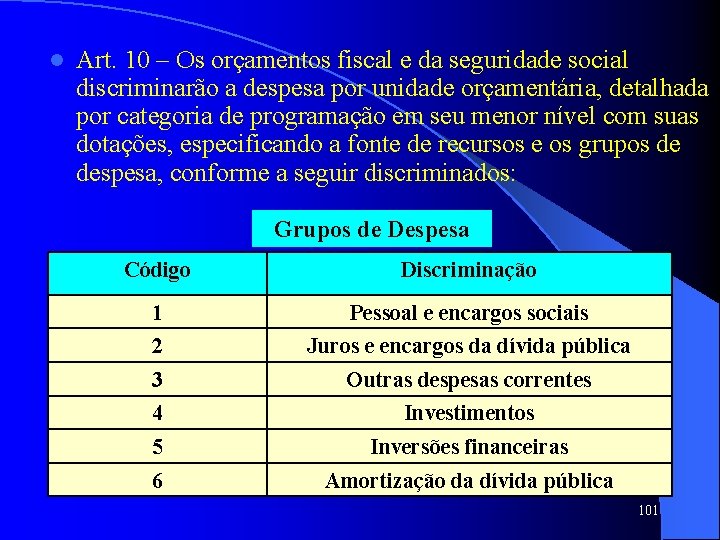 Art. 10 – Os orçamentos fiscal e da seguridade social discriminarão a despesa por unidade orçamentária, detalhada por categoria de programação em seu menor nível com suas dotações, especificando a fonte de recursos e os grupos de despesa, conforme a seguir discriminados:

Grupos de Despesa

| Código | Discriminação |
|---|---|
| 1 | Pessoal e encargos sociais |
| 2 | Juros e encargos da dívida pública |
| 3 | Outras despesas correntes |
| 4 | Investimentos |
| 5 | Inversões financeiras |
| 6 | Amortização da dívida pública |

101